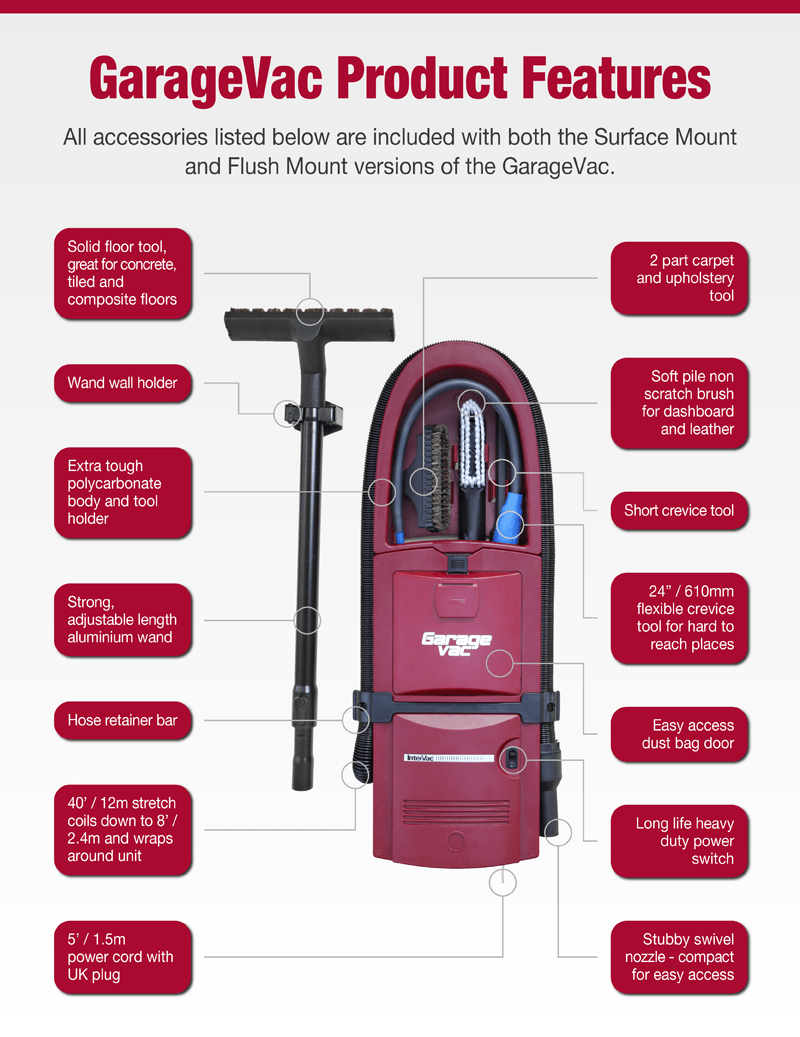 GarageVac Product Features

All accessories listed below are included with both the Surface Mount and Flush Mount versions of the GarageVac.

Solid floor tool, great for concrete, tiled and composite floors

Wand wall holder

Extra tough polycarbonate body and tool holder

Strong, adjustable length aluminium wand

Hose retainer bar

40' / 12m stretch coils down to 8' / 2.4m and wraps around unit

5' / 1.5m power cord with UK plug

2 part carpet and upholstery tool

Soft pile non scratch brush for dashboard and leather

Short crevice tool

24" / 610mm flexible crevice tool for hard to reach places

Easy access dust bag door

Long life heavy duty power switch

Stubby swivel nozzle - compact for easy access

Garage Vac

InterVac